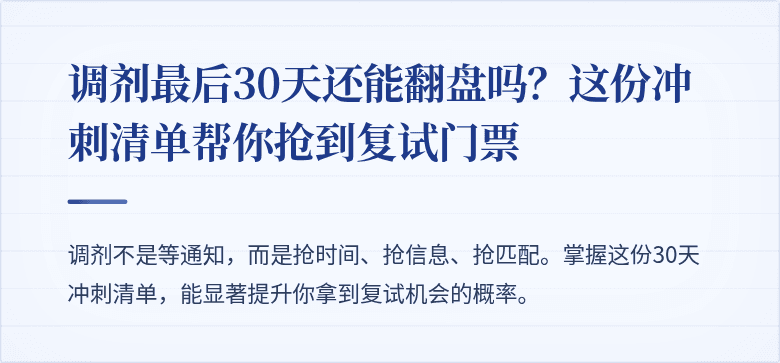 调剂最后30天还能翻盘吗？这份冲刺清单帮你抢到复试门票

调剂不是等通知，而是抢时间、抢信息、抢匹配。掌握这份30天冲刺清单，能显著提升你拿到复试机会的概率。